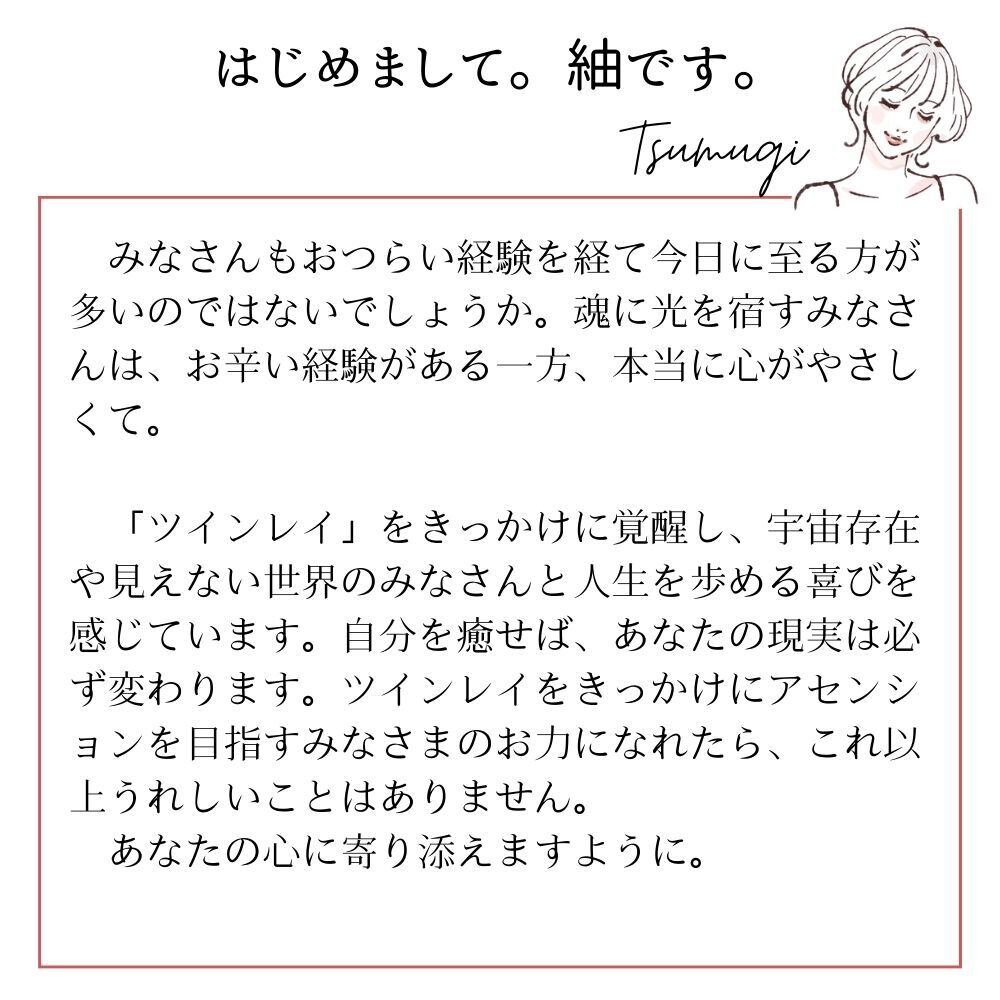 はじめまして。紬です。

Tsumugi

みなさんもおつらい経験を経て今日に至る方が多いのではないでしょうか。魂に光を宿すみなさんは、お辛い経験がある一方、本当に心がやさしくて。

「ツインレイ」をきっかけに覚醒し、宇宙存在や見えない世界のみなさんと人生を歩める喜びを感じています。自分を癒せば、あなたの現実は必ず変わります。ツインレイをきっかけにアセンションを目指すみなさまのお力になれたら、これ以上うれしいことはありません。

あなたの心に寄り添えますように。